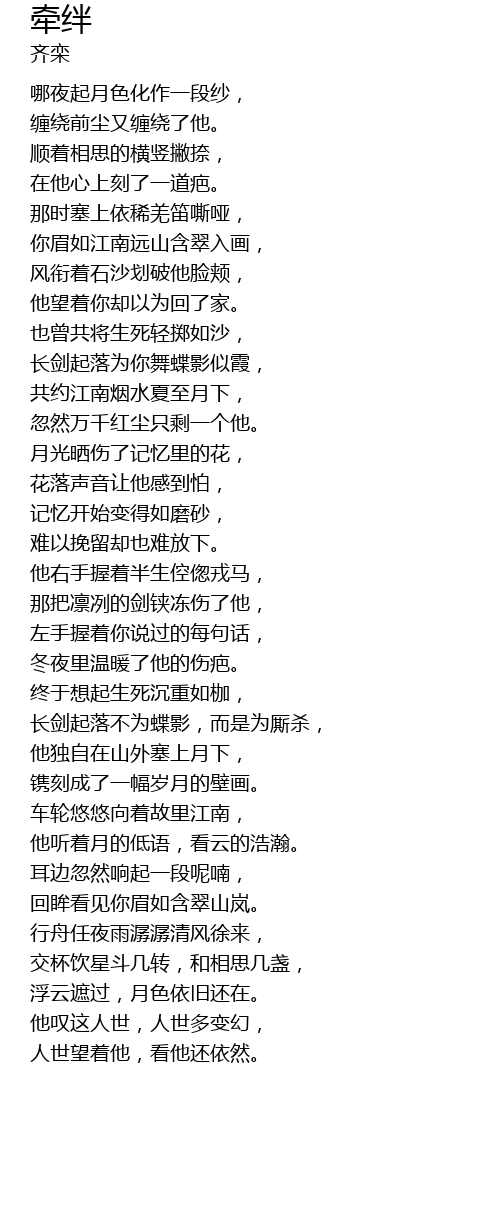 牵绊
齐栾

哪夜起月色化作一段纱，
缠绕前尘又缠绕了他。
顺着相思的横竖撇捺，
在他心上刻了一道疤。
那时塞上依稀羌笛嘶哑，
你眉如江南远山含翠入画，
风衔着石沙划破他脸颊，
他望着你却以为回了家。
也曾共将生死轻掷如沙，
长剑起落为你舞蝶影似霞，
共约江南烟水夏至月下，
忽然万千红尘只剩一个他。
月光晒伤了记忆里的花，
花落声音让他感到怕，
记忆开始变得如磨砂，
难以挽留却也难放下。
他右手握着半生倥偬戎马，
那把凛冽的剑铗冻伤了他，
左手握着你说过的每句话，
冬夜里温暖了他的伤疤。
终于想起生死沉重如枷，
长剑起落不为蝶影，而是为厮杀，
他独自在山外塞上月下，
镌刻成了一幅岁月的壁画。
车轮悠悠向着故里江南，
他听着月的低语，看云的浩瀚。
耳边忽然响起一段呢喃，
回眸看见你眉如含翠山岚。
行舟任夜雨潺潺清风徐来，
交杯饮星斗几转，和相思几盏，
浮云遮过，月色依旧还在。
他叹这人世，人世多变幻，
人世望着他，看他还依然。